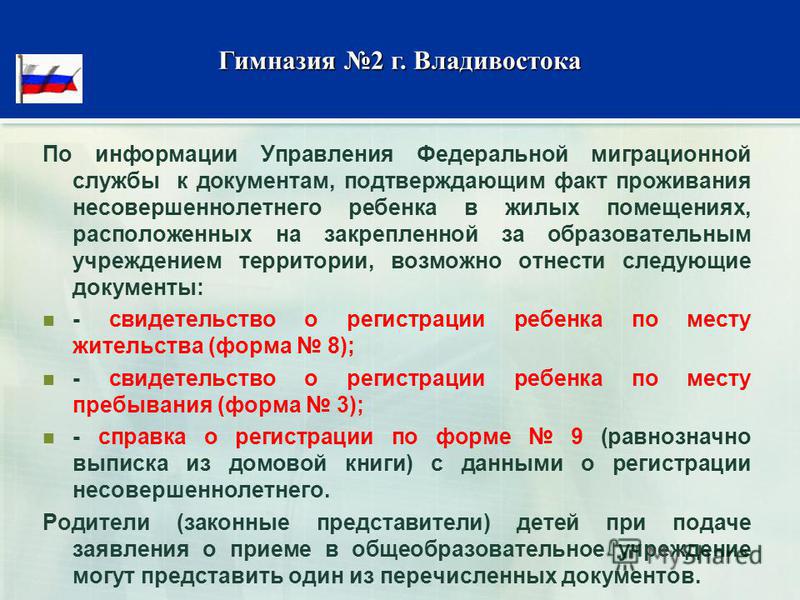 Гимназия №2 г. Владивостока

По информации Управления Федеральной миграционной службы к документам, подтверждающим факт проживания несовершеннолетнего ребенка в жилых помещениях, расположенных на закрепленной за образовательным учреждением территории, возможно отнести следующие документы:

- свидетельство о регистрации ребенка по месту жительства (форма № 8);

- свидетельство о регистрации ребенка по месту пребывания (форма № 3);

- справка о регистрации по форме № 9 (равнозначно выписка из домовой книги) с данными о регистрации несовершеннолетнего.

Родители (законные представители) детей при подаче заявления о приеме в общеобразовательное учреждение могут представить один из перечисленных документов.

MyShared